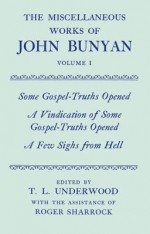 THE MISCELLANEOUS WORKS OF JOHN BUNYAN

VOLUME I

Some Gospel-Truths Opened

A Vindication of Some Gospel-Truths Opened

A Few Sighs from Hell

EDITED BY
T. L. UNDERWOOD
WITH THE ASSISTANCE OF
ROGER SHARROCK